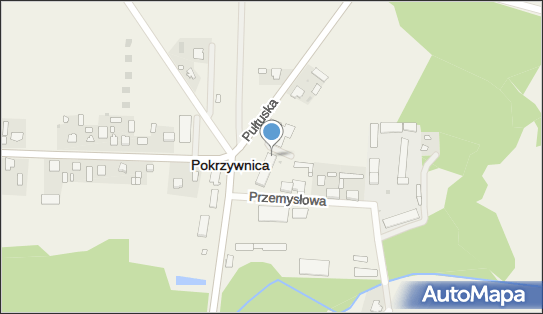 Pułtuska
Pokrzywnica
Przemysłowa
AutoMapa